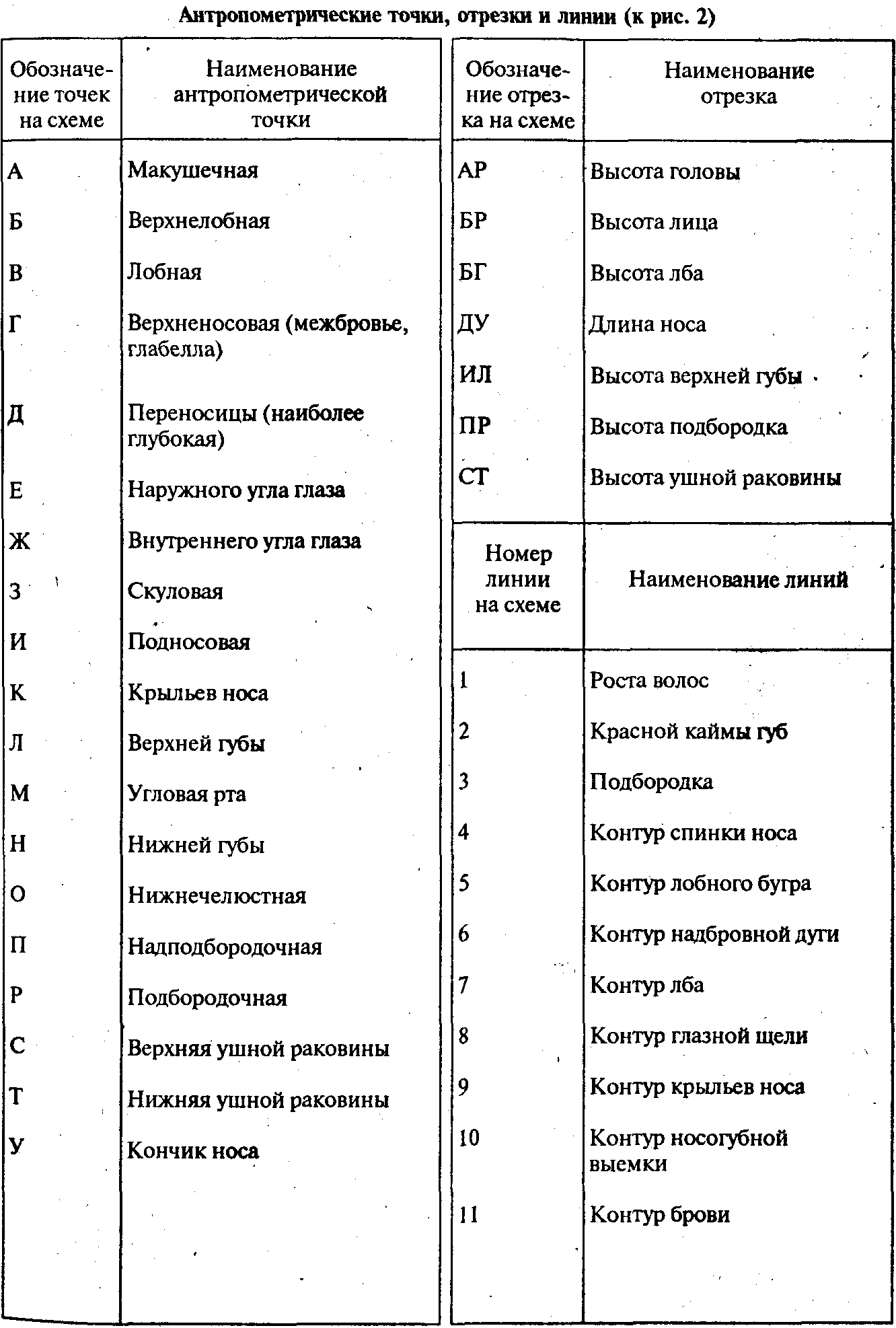 Антропометрические точки, отрезки и линии (к рис. 2)

| Обозначение точек на схеме | Наименование антропометрической точки |
|---|---|
| А | Макушечная |
| Б | Верхнелобная |
| В | Лобная |
| Г | Верхненосовая (межбровье, глабелла) |
| Д | Переносицы (наиболее глубокая) |
| Е | Наружного угла глаза |
| Ж | Внутреннего угла глаза |
| З | Скуловая |
| И | Подносовая |
| К | Крыльев носа |
| Л | Верхней губы |
| М | Угловая рта |
| Н | Нижней губы |
| О | Нижнечелюстная |
| П | Надподбородочная |
| Р | Подбородочная |
| С | Верхняя ушной раковины |
| Т | Нижняя ушной раковины |
| У | Кончик носа |

| Обозначение отрезка на схеме | Наименование отрезка |
|---|---|
| АР | Высота головы |
| БР | Высота лица |
| БГ | Высота лба |
| ДУ | Длина носа |
| ИЛ | Высота верхней губы |
| ПР | Высота подбородка |
| СТ | Высота ушной раковины |

| Номер линии на схеме | Наименование линий |
|---|---|
| 1 | Роста волос |
| 2 | Красной каймы губ |
| 3 | Подбородка |
| 4 | Контур спинки носа |
| 5 | Контур лобного бугра |
| 6 | Контур надбровной дуги |
| 7 | Контур лба |
| 8 | Контур глазной щели |
| 9 | Контур крыльев носа |
| 10 | Контур носогубной выемки |
| 11 | Контур брови |